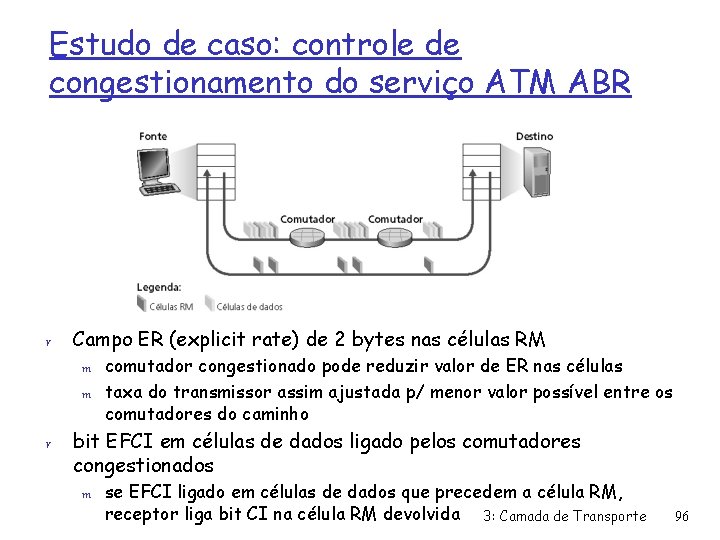 Estudo de caso: controle de congestionamento do serviço ATM ABR

Fonte

Destino

Comutador

Comutador

Legenda:

Células RM

Células de dados

r Campo ER (explicit rate) de 2 bytes nas células RM

m comutador congestionado pode reduzir valor de ER nas células

m taxa do transmissor assim ajustada p/ menor valor possível entre os comutadores do caminho

r bit EFCI em células de dados ligado pelos comutadores congestionados

m se EFCI ligado em células de dados que precedem a célula RM, receptor liga bit CI na célula RM devolvida

3: Camada de Transporte

96